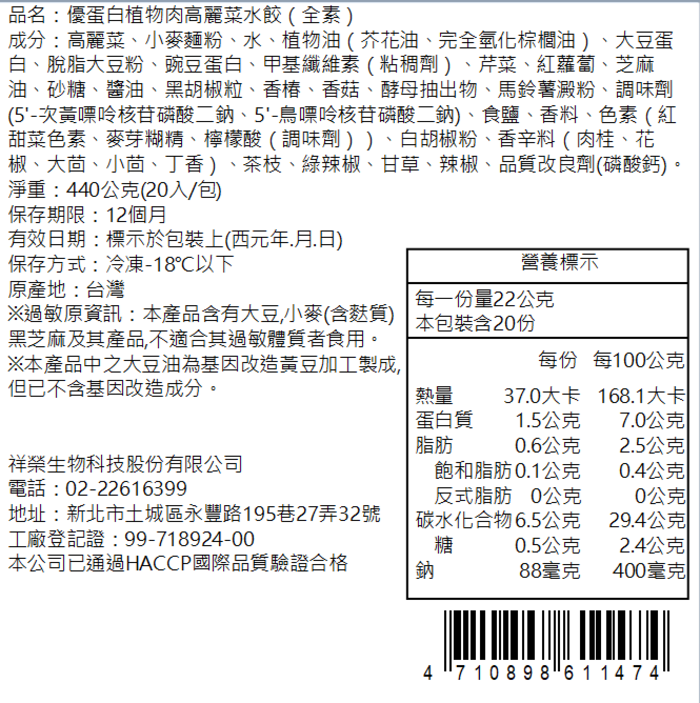 品名：優蛋白植物肉高麗菜水餃（全素）

成分：高麗菜、小麥麵粉、水、植物油（芥花油、完全氫化棕櫚油）、大豆蛋白、脫脂大豆粉、豌豆蛋白、甲基纖維素（粘稠劑）、芹菜、紅蘿蔔、芝麻油、砂糖、醬油、黑胡椒粒、香椿、香菇、酵母抽出物、馬鈴薯澱粉、調味劑(5'-次黃嘌呤核苷磷酸二鈉、5'-鳥嘌呤核苷磷酸二鈉)、食鹽、香料、色素（紅甜菜色素、麥芽糊精、檸檬酸（調味劑））、白胡椒粉、香辛料（肉桂、花椒、大茴、小茴、丁香）、茶枝、綠辣椒、甘草、辣椒、品質改良劑(磷酸鈣)。

淨重：440公克(20入/包)
保存期限：12個月
有效日期：標示於包裝上(西元年.月.日)
保存方式：冷凍-18℃以下
原產地：台灣
※過敏原資訊：本產品含有大豆,小麥(含麩質)黑芝麻及其產品,不適合其過敏體質者食用。
※本產品中之大豆油為基因改造黃豆加工製成,但已不含基因改造成分。

祥榮生物科技股份有限公司
電話：02-22616399
地址：新北市土城區永豐路195巷27弄32號
工廠登記證：99-718924-00
本公司已通過HACCP國際品質驗證合格

營養標示

每一份量22公克
本包裝含20份

| | 每份 | 每100公克 |
|---|---|---|
| 熱量 | 37.0大卡 | 168.1大卡 |
| 蛋白質 | 1.5公克 | 7.0公克 |
| 脂肪 | 0.6公克 | 2.5公克 |
| 飽和脂肪 | 0.1公克 | 0.4公克 |
| 反式脂肪 | 0公克 | 0公克 |
| 碳水化合物 | 6.5公克 | 29.4公克 |
| 糖 | 0.5公克 | 2.4公克 |
| 鈉 | 88毫克 | 400毫克 |

4 710898 611474